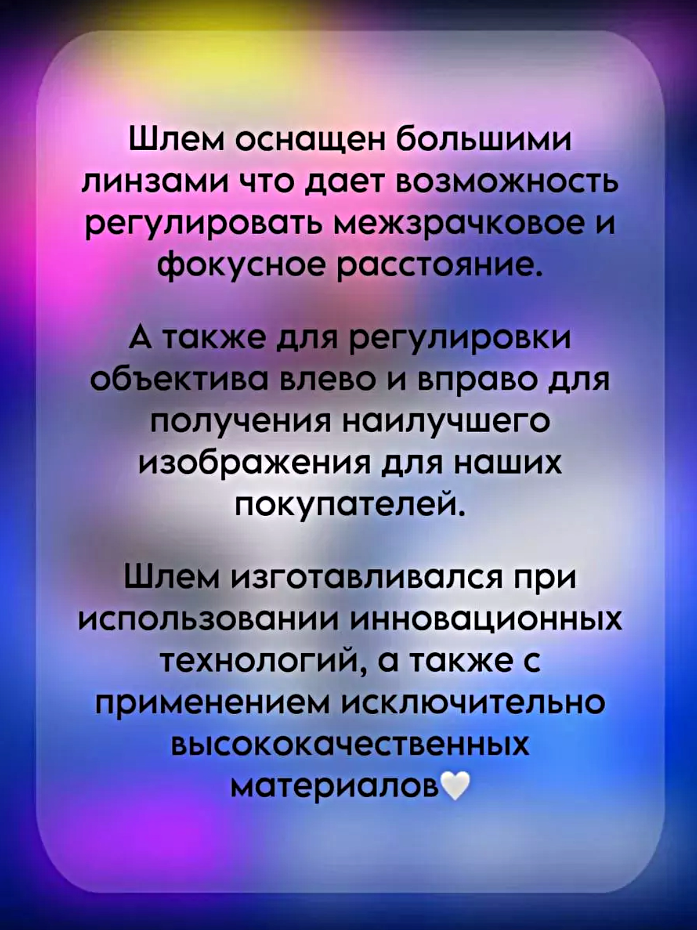 Шлем оснащен большими линзами что дает возможность регулировать межзрачковое и фокусное расстояние.

А также для регулировки объектива влево и вправо для получения наилучшего изображения для наших покупателей.

Шлем изготавливался при использовании инновационных технологий, а также с применением исключительно высококачественных материалов🤍